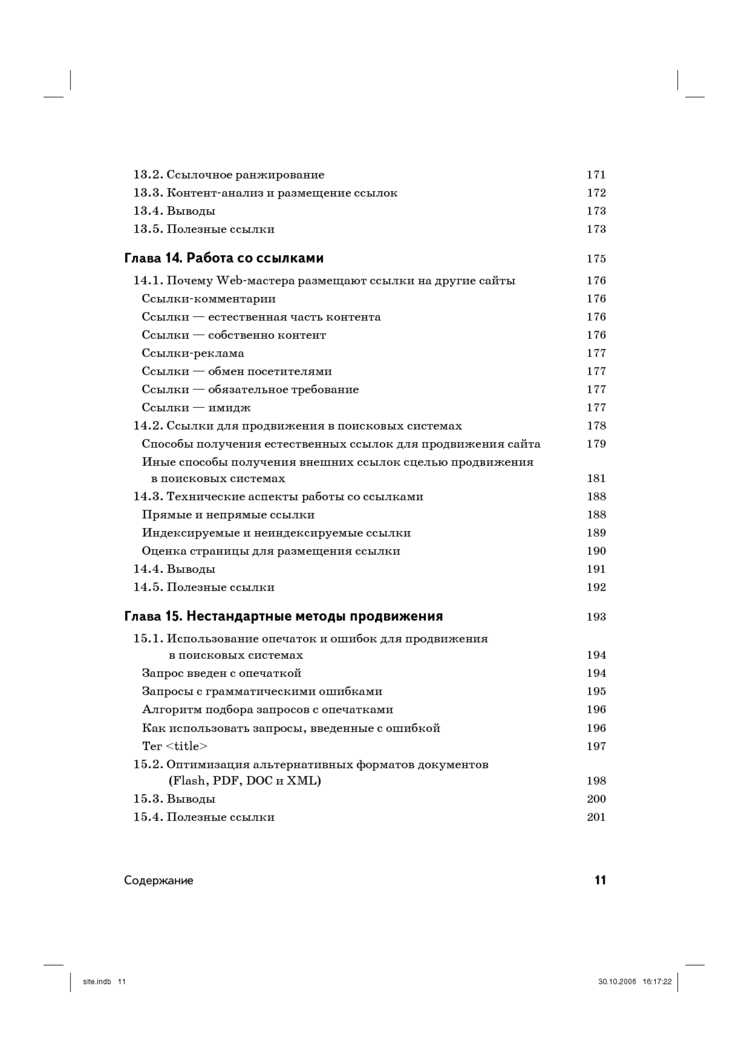 13.2. Ссылочное ранжирование 171
13.3. Контент-анализ и размещение ссылок 172
13.4. Выводы 173
13.5. Полезные ссылки 173

Глава 14. Работа со ссылками 175

14.1. Почему Web-мастера размещают ссылки на другие сайты 176
Ссылки-комментарии 176
Ссылки — естественная часть контента 176
Ссылки — собственно контент 176
Ссылки-реклама 177
Ссылки — обмен посетителями 177
Ссылки — обязательное требование 177
Ссылки — имидж 177
14.2. Ссылки для продвижения в поисковых системах 178
Способы получения естественных ссылок для продвижения сайта 179
Иные способы получения внешних ссылок сцелью продвижения в поисковых системах 181
14.3. Технические аспекты работы со ссылками 188
Прямые и непрямые ссылки 188
Индексируемые и неиндексируемые ссылки 189
Оценка страницы для размещения ссылки 190
14.4. Выводы 191
14.5. Полезные ссылки 192

Глава 15. Нестандартные методы продвижения 193

15.1. Использование опечаток и ошибок для продвижения в поисковых системах 194
Запрос введен с опечаткой 194
Запросы с грамматическими ошибками 195
Алгоритм подбора запросов с опечатками 196
Как использовать запросы, введенные с ошибкой 196
Тег <title> 197
15.2. Оптимизация альтернативных форматов документов (Flash, PDF, DOC и XML) 198
15.3. Выводы 200
15.4. Полезные ссылки 201

Содержание 11

site.indb 11 30.10.2006 16:17:22